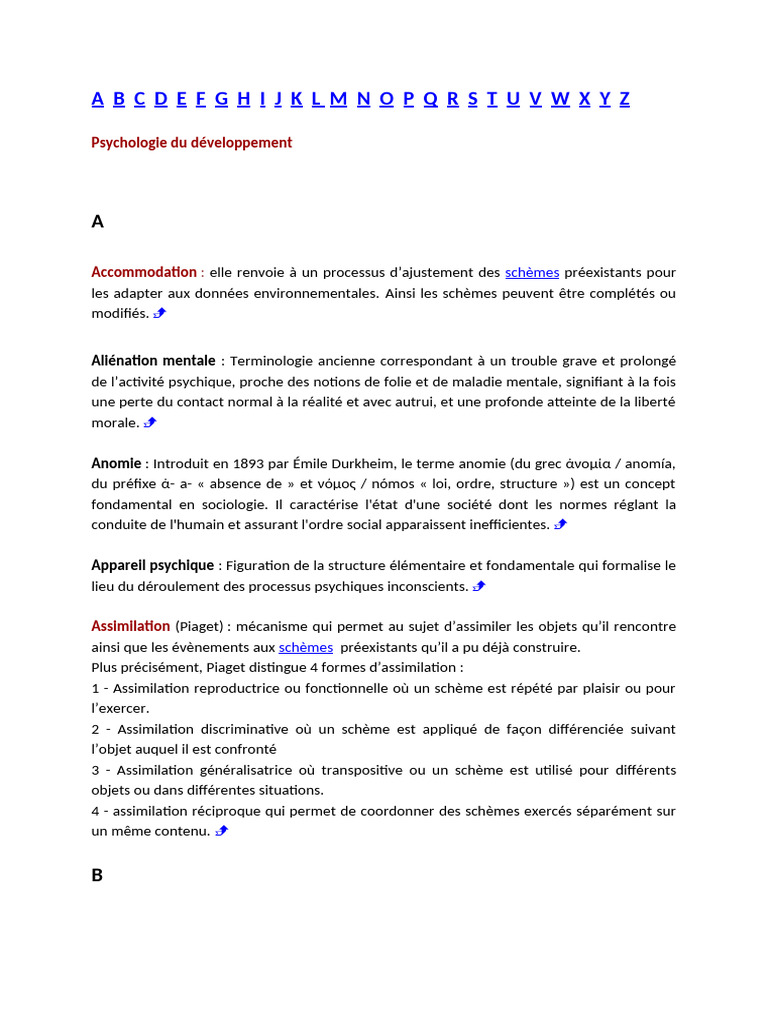 A B C D E F G H I J K L M N O P Q R S T U V W X Y Z

Psychologie du développement

A

Accommodation : elle renvoie à un processus d'ajustement des schèmes préexistants pour les adapter aux données environnementales. Ainsi les schèmes peuvent être complétés ou modifiés.

Aliénation mentale : Terminologie ancienne correspondant à un trouble grave et prolongé de l'activité psychique, proche des notions de folie et de maladie mentale, signifiant à la fois une perte du contact normal à la réalité et avec autrui, et une profonde atteinte de la liberté morale.

Anomie : Introduit en 1893 par Émile Durkheim, le terme anomie (du grec ἀνομία / anomía, du préfixe ἀ- a- « absence de » et νόμος / nómos « loi, ordre, structure ») est un concept fondamental en sociologie. Il caractérise l'état d'une société dont les normes réglant la conduite de l'humain et assurant l'ordre social apparaissent inefficientes.

Appareil psychique : Figuration de la structure élémentaire et fondamentale qui formalise le lieu du déroulement des processus psychiques inconscients.

Assimilation (Piaget) : mécanisme qui permet au sujet d'assimiler les objets qu'il rencontre ainsi que les évènements aux schèmes préexistants qu'il a pu déjà construire.
Plus précisément, Piaget distingue 4 formes d'assimilation :
1 - Assimilation reproductrice ou fonctionnelle où un schème est répété par plaisir ou pour l'exercer.
2 - Assimilation discriminative où un schème est appliqué de façon différenciée suivant l'objet auquel il est confronté
3 - Assimilation généralisatrice où transpositive ou un schème est utilisé pour différents objets ou dans différentes situations.
4 - assimilation réciproque qui permet de coordonner des schèmes exercés séparément sur un même contenu.

B